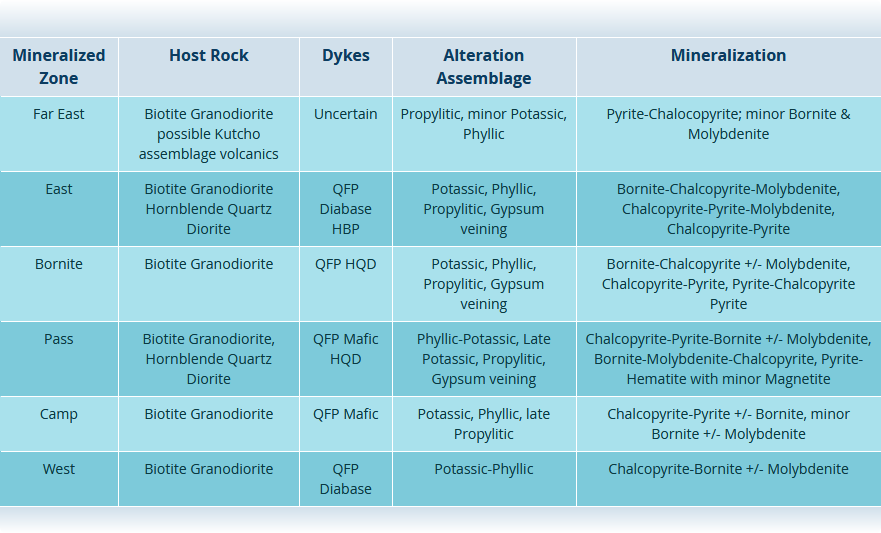 | Mineralized Zone | Host Rock | Dykes | Alteration Assemblage | Mineralization |
|---|---|---|---|---|
| Far East | Biotite Granodiorite possible Kutcho assemblage volcanics | Uncertain | Propylitic, minor Potassic, Phyllic | Pyrite-Chalcopyrite; minor Bornite & Molybdenite |
| East | Biotite Granodiorite Hornblende Quartz Diorite | QFP Diabase HBP | Potassic, Phyllic, Propylitic, Gypsum veining | Bornite-Chalcopyrite-Molybdenite, Chalcopyrite-Pyrite-Molybdenite, Chalcopyrite-Pyrite |
| Bornite | Biotite Granodiorite | QFP HQD | Potassic, Phyllic, Propylitic, Gypsum veining | Bornite-Chalcopyrite +/- Molybdenite, Chalcopyrite-Pyrite, Pyrite-Chalcopyrite Pyrite |
| Pass | Biotite Granodiorite, Hornblende Quartz Diorite | QFP Mafic HQD | Phyllic-Potassic, Late Potassic, Propylitic, Gypsum veining | Chalcopyrite-Pyrite-Bornite +/- Molybdenite, Bornite-Molybdenite-Chalcopyrite, Pyrite-Hematite with minor Magnetite |
| Camp | Biotite Granodiorite | QFP Mafic | Potassic, Phyllic, late Propylitic | Chalcopyrite-Pyrite +/- Bornite, minor Bornite +/- Molybdenite |
| West | Biotite Granodiorite | QFP Diabase | Potassic-Phyllic | Chalcopyrite-Bornite +/- Molybdenite |